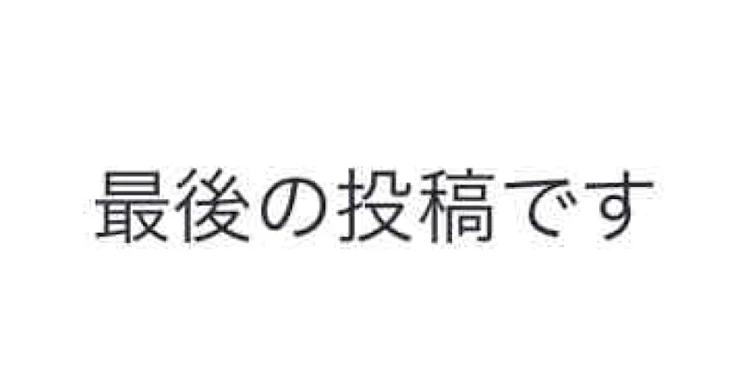 最後の投稿です